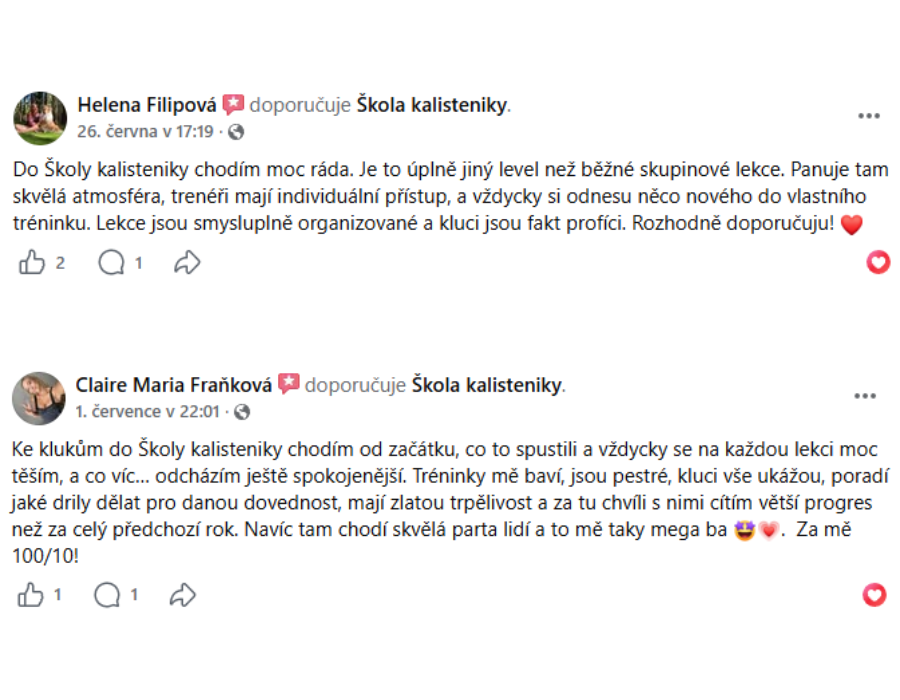 Helena Filipová doporučuje Škola kalisteniky.
26. června v 17:19 ·

Do Školy kalisteniky chodím moc ráda. Je to úplně jiný level než běžné skupinové lekce. Panuje tam skvělá atmosféra, trenéři mají individuální přístup, a vždycky si odnesu něco nového do vlastního tréninku. Lekce jsou smysluplně organizované a kluci jsou fakt profíci. Rozhodně doporučuju! ❤️

2 1

Claire Maria Fraňková doporučuje Škola kalisteniky.
1. července v 22:01 ·

Ke klukům do Školy kalisteniky chodím od začátku, co to spustili a vždycky se na každou lekci moc těším, a co víc... odcházím ještě spokojenější. Tréninky mě baví, jsou pestré, kluci vše ukážou, poradí jaké drily dělat pro danou dovednost, mají zlatou trpělivost a za tu chvíli s nimi cítím větší progres než za celý předchozí rok. Navíc tam chodí skvělá parta lidí a to mě taky mega ba 🤩💗. Za mě 100/10!

1 1